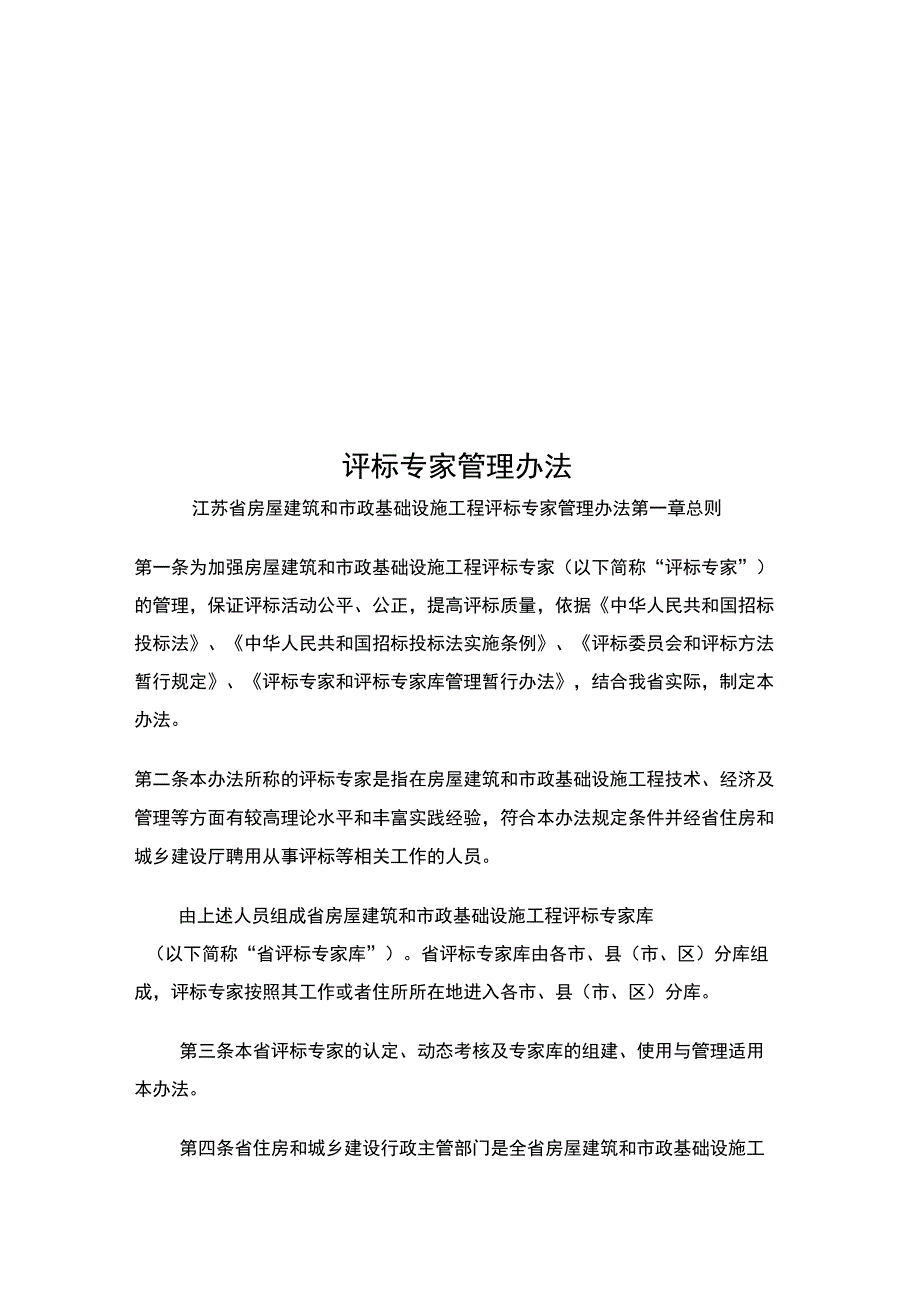 评标专家管理办法

江苏省房屋建筑和市政基础设施工程评标专家管理办法第一章总则

第一条为加强房屋建筑和市政基础设施工程评标专家（以下简称“评标专家”）的管理，保证评标活动公平、公正，提高评标质量，依据《中华人民共和国招标投标法》、《中华人民共和国招标投标法实施条例》、《评标委员会和评标方法暂行规定》、《评标专家和评标专家库管理暂行办法》，结合我省实际，制定本办法。

第二条本办法所称的评标专家是指在房屋建筑和市政基础设施工程技术、经济及管理等方面有较高理论水平和丰富实践经验，符合本办法规定条件并经省住房和城乡建设厅聘用从事评标等相关工作的人员。

由上述人员组成省房屋建筑和市政基础设施工程评标专家库（以下简称“省评标专家库”）。省评标专家库由各市、县（市、区）分库组成，评标专家按照其工作或者住所所在地进入各市、县（市、区）分库。

第三条本省评标专家的认定、动态考核及专家库的组建、使用与管理适用本办法。

第四条省住房和城乡建设行政主管部门是全省房屋建筑和市政基础设施工